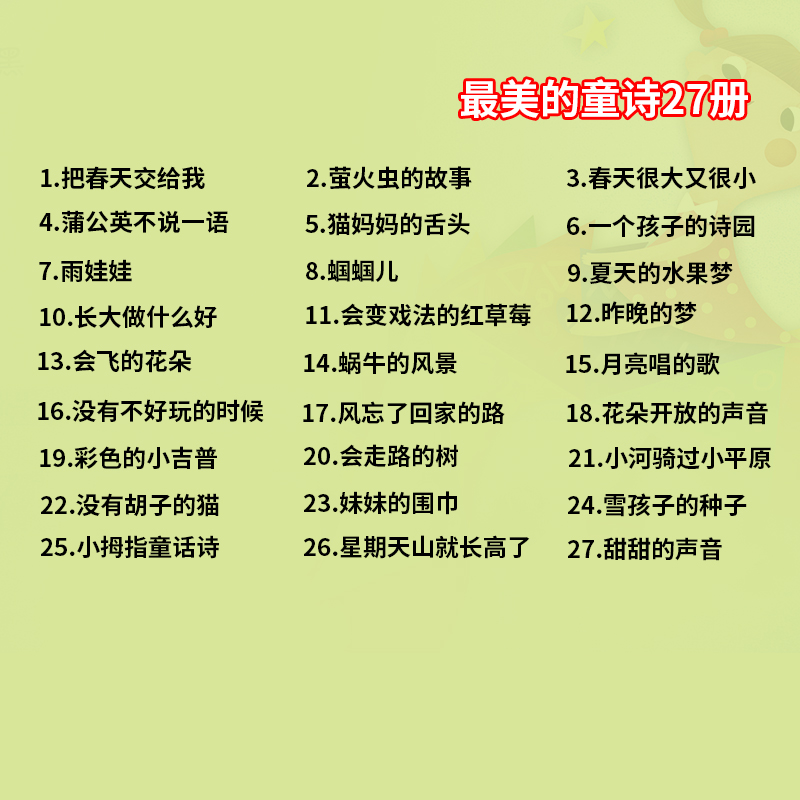 最美的童诗27册

1.把春天交给我
2.萤火虫的故事
3.春天很大又很小
4.蒲公英不说一语
5.猫妈妈的舌头
6.一个孩子的诗园
7.雨娃娃
8.蝈蝈儿
9.夏天的水果梦
10.长大做什么好
11.会变戏法的红草莓
12.昨晚的梦
13.会飞的花朵
14.蜗牛的风景
15.月亮唱的歌
16.没有不好玩的时候
17.风忘了回家的路
18.花朵开放的声音
19.彩色的小吉普
20.会走路的树
21.小河骑过小平原
22.没有胡子的猫
23.妹妹的围巾
24.雪孩子的种子
25.小拇指童话诗
26.星期天山就长高了
27.甜甜的声音